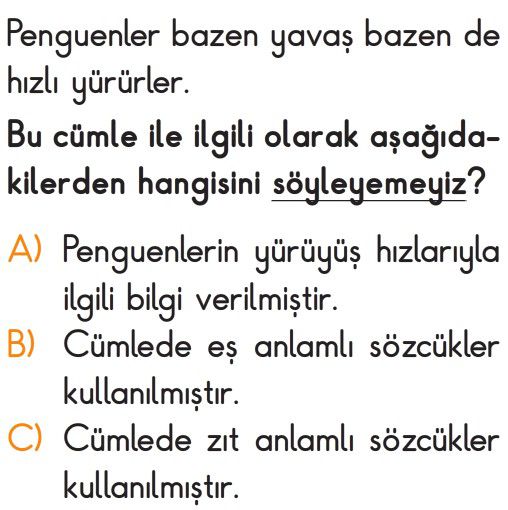 Penguenler bazen yavaş bazen de hızlı yürürler.

Bu cümle ile ilgili olarak aşağıdakilerden hangisini söyleyemeyiz?

A) Penguenlerin yürüyüş hızlarıyla ilgili bilgi verilmiştir.
B) Cümlede eş anlamlı sözcükler kullanılmıştır.
C) Cümlede zıt anlamlı sözcükler kullanılmıştır.